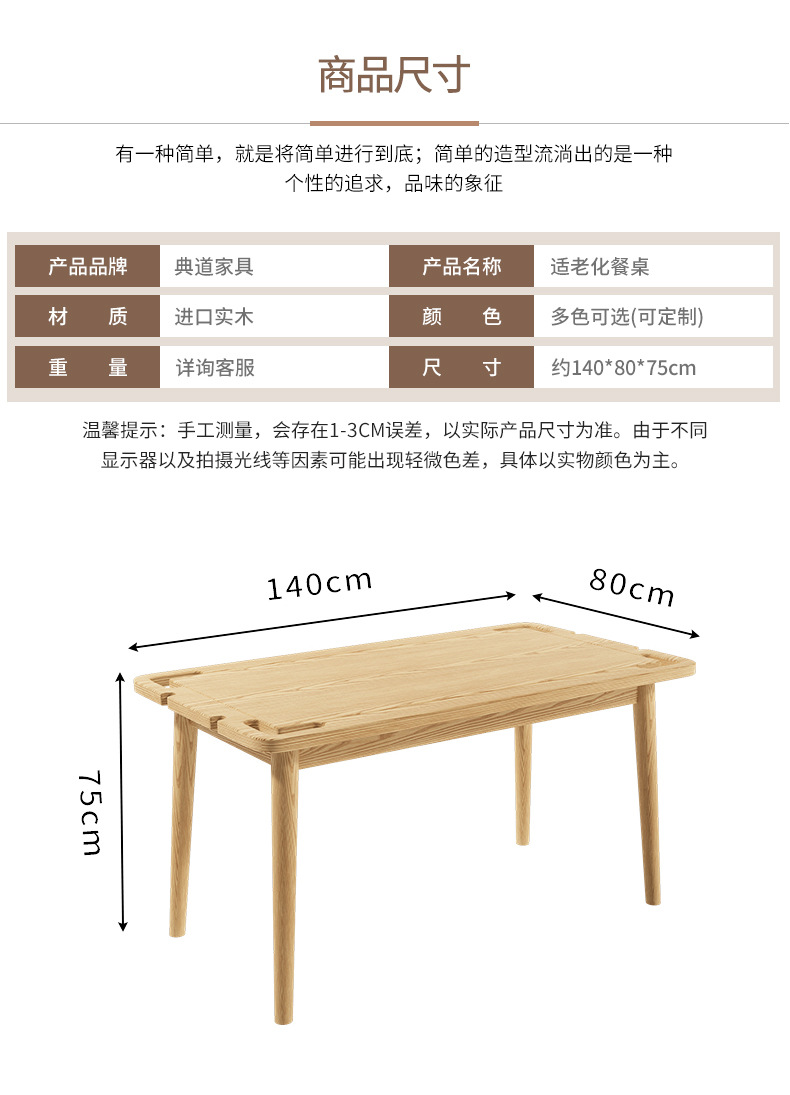 商品尺寸

有一种简单，就是将简单进行到底；简单的造型流淌出的是一种个性的追求，品味的象征

| 产品品牌 | 典道家具 | 产品名称 | 适老化餐桌 |
|---|---|---|---|
| 材　质 | 进口实木 | 颜　色 | 多色可选(可定制) |
| 重　量 | 详询客服 | 尺　寸 | 约140*80*75cm |

温馨提示：手工测量，会存在1-3CM误差，以实际产品尺寸为准。由于不同显示器以及拍摄光线等因素可能出现轻微色差，具体以实物颜色为主。

140cm
80cm
75cm